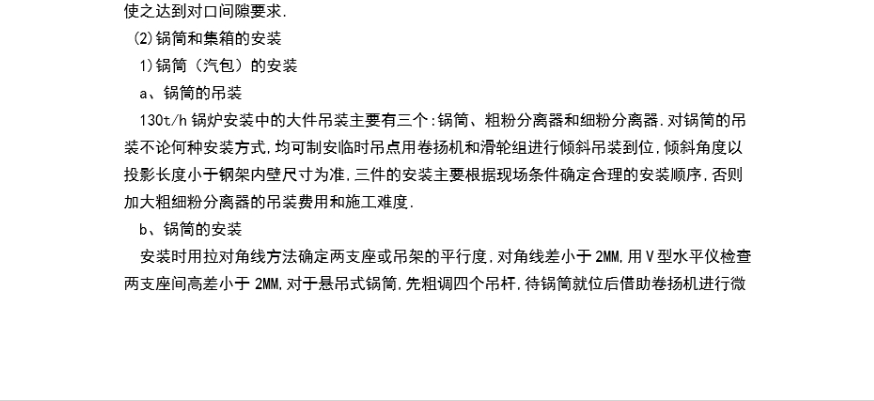 使之达到对口间隙要求.

(2)锅筒和集箱的安装

1)锅筒（汽包）的安装

a、锅筒的吊装

130t/h锅炉安装中的大件吊装主要有三个:锅筒、粗粉分离器和细粉分离器.对锅筒的吊装不论何种安装方式,均可制安临时吊点用卷扬机和滑轮组进行倾斜吊装到位,倾斜角度以投影长度小于钢架内壁尺寸为准,三件的安装主要根据现场条件确定合理的安装顺序,否则加大粗细粉分离器的吊装费用和施工难度.

b、锅筒的安装

安装时用拉对角线方法确定两支座或吊架的平行度,对角线差小于2MM,用V型水平仪检查两支座间高差小于2MM,对于悬吊式锅筒,先粗调四个吊杆,待锅筒就位后借助卷扬机进行微